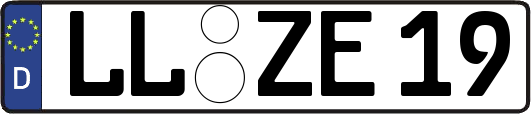 D LL ZE 19